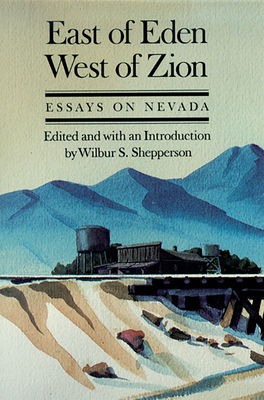 East of Eden
West of Zion

ESSAYS ON NEVADA

Edited and with an Introduction
by Wilbur S. Shepperson